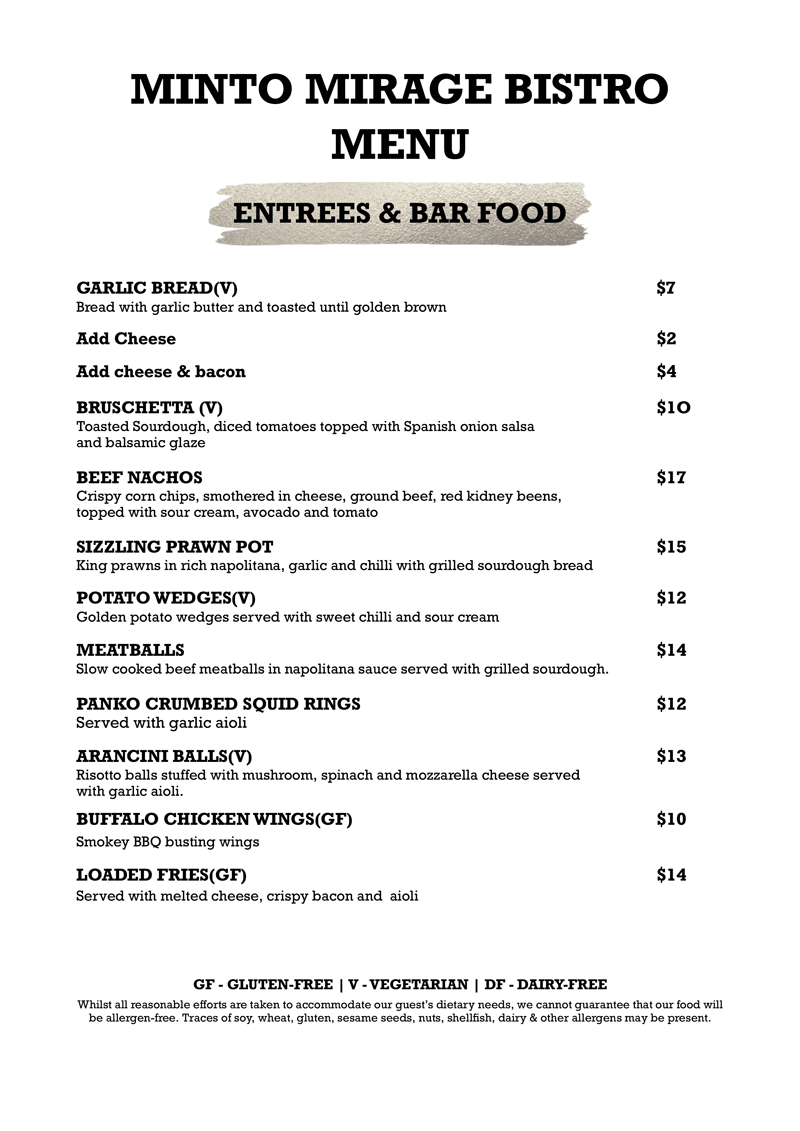 MINTO MIRAGE BISTRO MENU

ENTREES & BAR FOOD

GARLIC BREAD(V) $7
Bread with garlic butter and toasted until golden brown

Add Cheese $2

Add cheese & bacon $4

BRUSCHETTA (V) $10
Toasted Sourdough, diced tomatoes topped with Spanish onion salsa and balsamic glaze

BEEF NACHOS $17
Crispy corn chips, smothered in cheese, ground beef, red kidney beens, topped with sour cream, avocado and tomato

SIZZLING PRAWN POT $15
King prawns in rich napolitana, garlic and chilli with grilled sourdough bread

POTATO WEDGES(V) $12
Golden potato wedges served with sweet chilli and sour cream

MEATBALLS $14
Slow cooked beef meatballs in napolitana sauce served with grilled sourdough.

PANKO CRUMBED SQUID RINGS $12
Served with garlic aioli

ARANCINI BALLS(V) $13
Risotto balls stuffed with mushroom, spinach and mozzarella cheese served with garlic aioli.

BUFFALO CHICKEN WINGS(GF) $10
Smokey BBQ busting wings

LOADED FRIES(GF) $14
Served with melted cheese, crispy bacon and aioli

GF - GLUTEN-FREE | V - VEGETARIAN | DF - DAIRY-FREE
Whilst all reasonable efforts are taken to accommodate our guest's dietary needs, we cannot guarantee that our food will be allergen-free. Traces of soy, wheat, gluten, sesame seeds, nuts, shellfish, dairy & other allergens may be present.